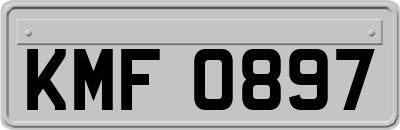 KMF 0897